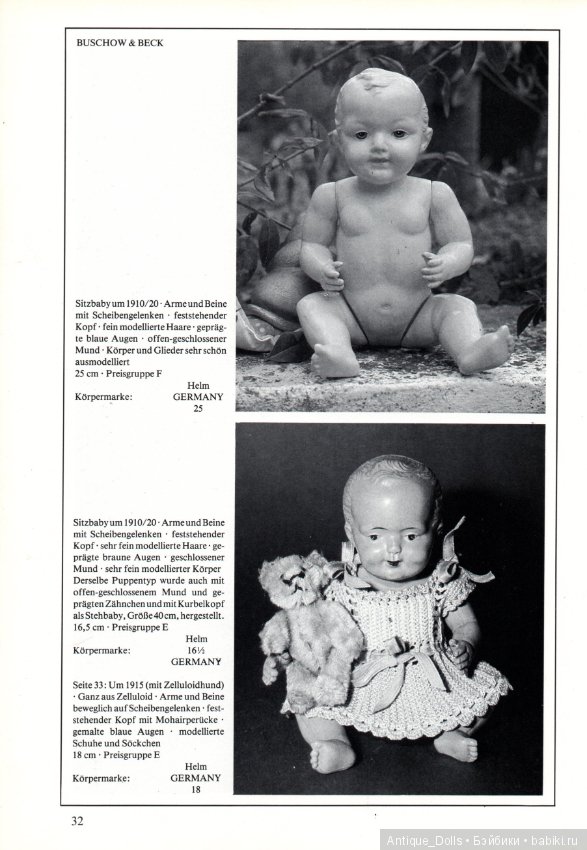 BUSCHOW & BECK

Sitzbaby um 1910/20 · Arme und Beine mit Scheibengelenken · feststehender Kopf · fein modellierte Haare · geprägte blaue Augen · offen-geschlossener Mund · Körper und Glieder sehr schön ausmodelliert
25 cm · Preisgruppe F

Körpermarke: Helm GERMANY 25

Sitzbaby um 1910/20 · Arme und Beine mit Scheibengelenken · feststehender Kopf · sehr fein modellierte Haare · geprägte braune Augen · geschlossener Mund · sehr fein modellierter Körper Derselbe Puppentyp wurde auch mit offen-geschlossenem Mund und geprägten Zähnchen und mit Kurbelkopf als Stehbaby, Größe 40 cm, hergestellt.
16,5 cm · Preisgruppe E

Körpermarke: Helm 16½ GERMANY

Seite 33: Um 1915 (mit Zelluloidhund) · Ganz aus Zelluloid · Arme und Beine beweglich auf Scheibengelenken · feststehender Kopf mit Mohairperücke · gemalte blaue Augen · modellierte Schuhe und Söckchen
18 cm · Preisgruppe E

Körpermarke: Helm GERMANY 18

32

Antique_Dolls • Бэйбики • babiki.ru